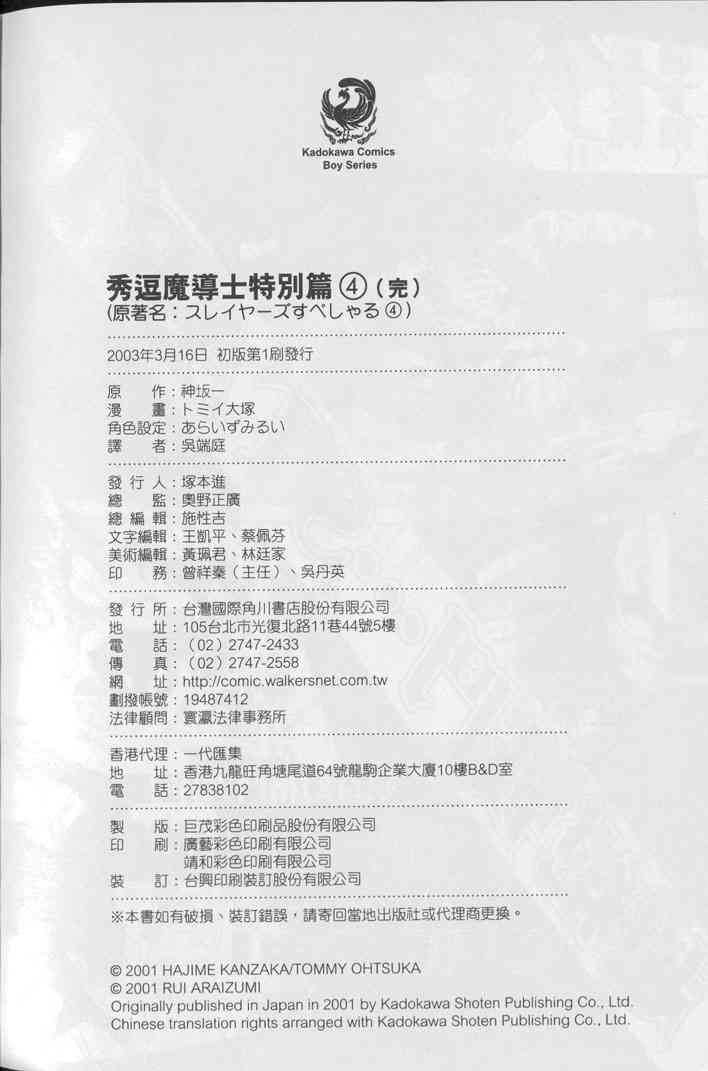 Kadokawa Comics
Boy Series

秀逗魔導士特別篇④(完)
(原著名:スレイヤーズすぺしゃる④)

2003年3月16日 初版第1刷發行

原 作:神坂一
漫 畫:トミイ大塚
角色設定:あらいずみるい
譯 者:吳端庭

發行人:塚本進
總 監:奧野正廣
總編輯:施性吉
文字編輯:王凱平、蔡佩芬
美術編輯:黃珮君、林廷家
印 務:曾祥秦(主任)、吳丹英

發行所:台灣國際角川書店股份有限公司
地 址:105台北市光復北路11巷44號5樓
電 話:(02)2747-2433
傳 真:(02)2747-2558
網 址:http://comic.walkersnet.com.tw
劃撥帳號:19487412
法律顧問:寰瀛法律事務所

香港代理:一代匯集
地 址:香港九龍旺角塘尾道64號龍駒企業大廈10樓B&D室
電 話:27838102

製 版:巨茂彩色印刷品股份有限公司
印 刷:廣藝彩色印刷有限公司
靖和彩色印刷有限公司
裝 訂:台興印刷裝訂股份有限公司

※本書如有破損、裝訂錯誤,請寄回當地出版社或代理商更換。

© 2001 HAJIME KANZAKA/TOMMY OHTSUKA
© 2001 RUI ARAIZUMI
Originally published in Japan in 2001 by Kadokawa Shoten Publishing Co., Ltd.
Chinese translation rights arranged with Kadokawa Shoten Publishing Co., Ltd.